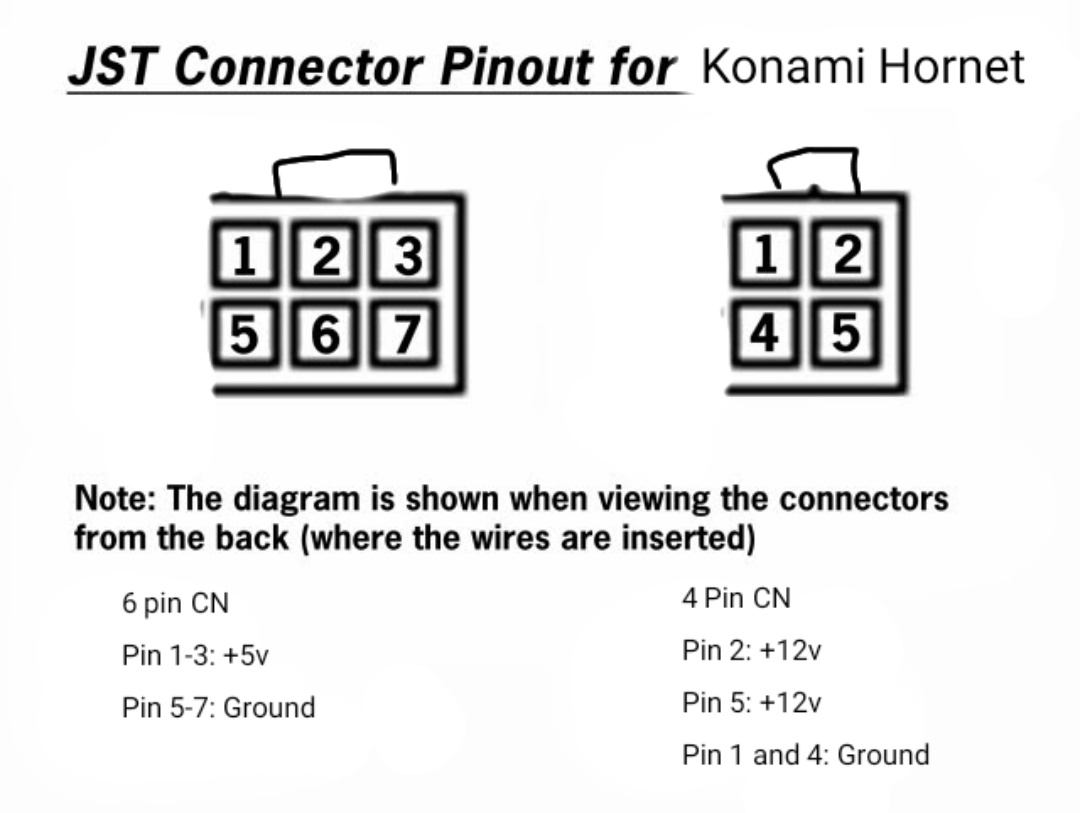 JST Connector Pinout for Konami Hornet

1 2 3
5 6 7

1 2
4 5

Note: The diagram is shown when viewing the connectors from the back (where the wires are inserted)

6 pin CN

Pin 1-3: +5v

Pin 5-7: Ground

4 Pin CN

Pin 2: +12v

Pin 5: +12v

Pin 1 and 4: Ground